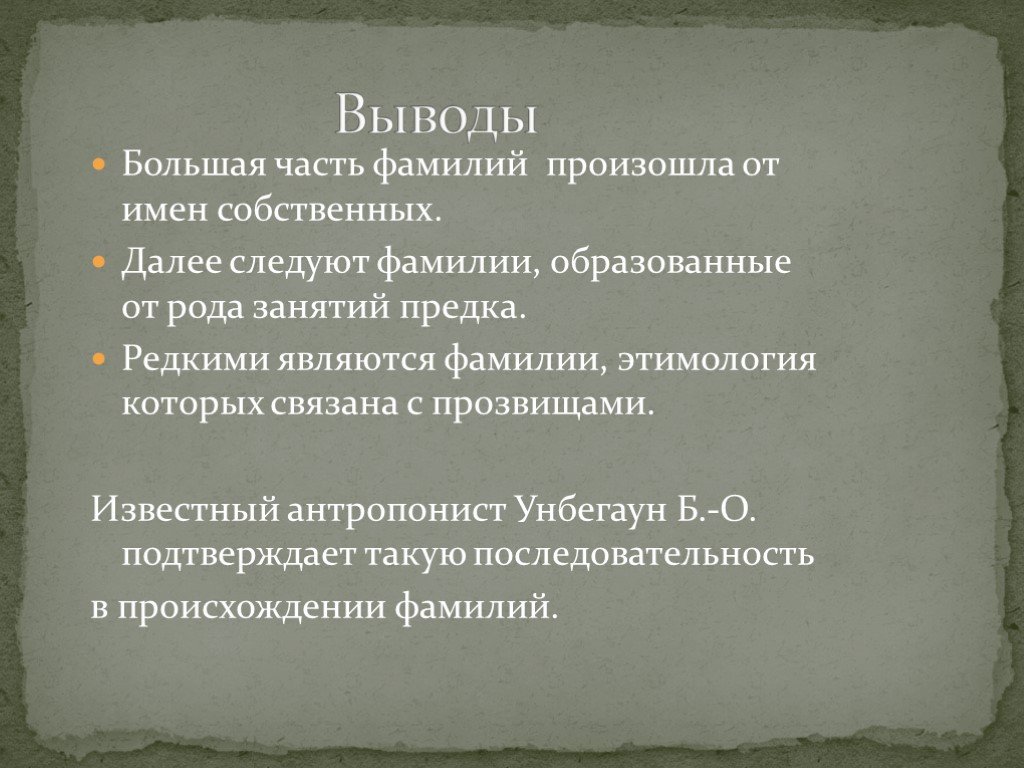 Выводы

Большая часть фамилий  произошла от имен собственных.

Далее следуют фамилии, образованные от рода занятий предка.

Редкими являются фамилии, этимология которых связана с прозвищами.

Известный антропонист Унбегаун Б.-О. подтверждает такую последовательность
в происхождении фамилий.